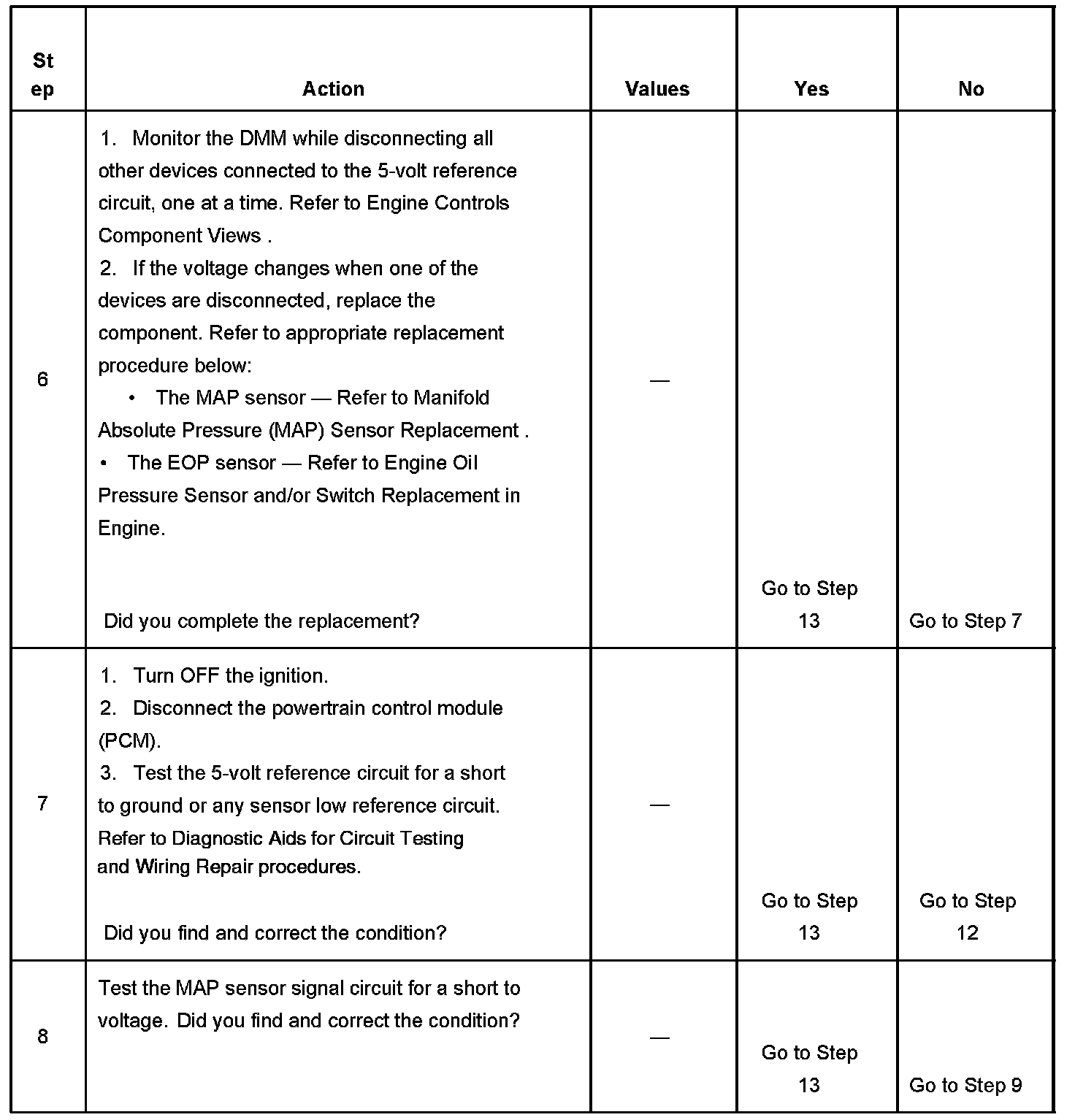 | Step | Action | Values | Yes | No |
|---|---|---|---|---|
| 6 | 1. Monitor the DMM while disconnecting all other devices connected to the 5-volt reference circuit, one at a time. Refer to Engine Controls Component Views . 2. If the voltage changes when one of the devices are disconnected, replace the component. Refer to appropriate replacement procedure below: • The MAP sensor — Refer to Manifold Absolute Pressure (MAP) Sensor Replacement . • The EOP sensor — Refer to Engine Oil Pressure Sensor and/or Switch Replacement in Engine. Did you complete the replacement? | — | Go to Step 13 | Go to Step 7 |
| 7 | 1. Turn OFF the ignition. 2. Disconnect the powertrain control module (PCM). 3. Test the 5-volt reference circuit for a short to ground or any sensor low reference circuit. Refer to Diagnostic Aids for Circuit Testing and Wiring Repair procedures. Did you find and correct the condition? | — | Go to Step 13 | Go to Step 12 |
| 8 | Test the MAP sensor signal circuit for a short to voltage. Did you find and correct the condition? | — | Go to Step 13 | Go to Step 9 |